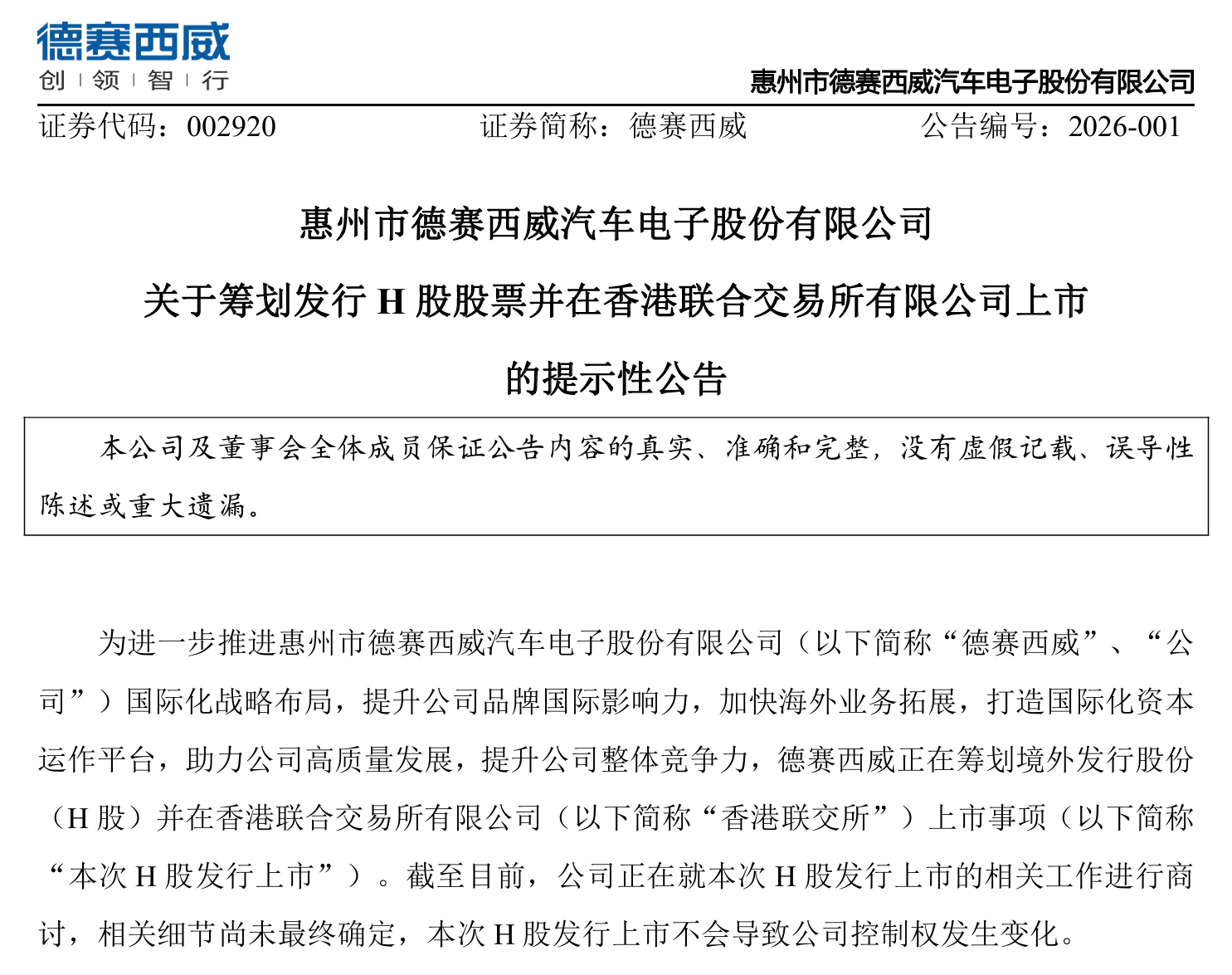 德赛西威
创 | 领 | 智 | 行

惠州市德赛西威汽车电子股份有限公司

证券代码：002920　　证券简称：德赛西威　　公告编号：2026-001

惠州市德赛西威汽车电子股份有限公司

关于筹划发行 H 股股票并在香港联合交易所有限公司上市

的提示性公告

本公司及董事会全体成员保证公告内容的真实、准确和完整，没有虚假记载、误导性陈述或重大遗漏。

为进一步推进惠州市德赛西威汽车电子股份有限公司（以下简称“德赛西威”、“公司”）国际化战略布局，提升公司品牌国际影响力，加快海外业务拓展，打造国际化资本运作平台，助力公司高质量发展，提升公司整体竞争力，德赛西威正在筹划境外发行股份（H 股）并在香港联合交易所有限公司（以下简称“香港联交所”）上市事项（以下简称“本次 H 股发行上市”）。截至目前，公司正在就本次 H 股发行上市的相关工作进行商讨，相关细节尚未最终确定，本次 H 股发行上市不会导致公司控制权发生变化。